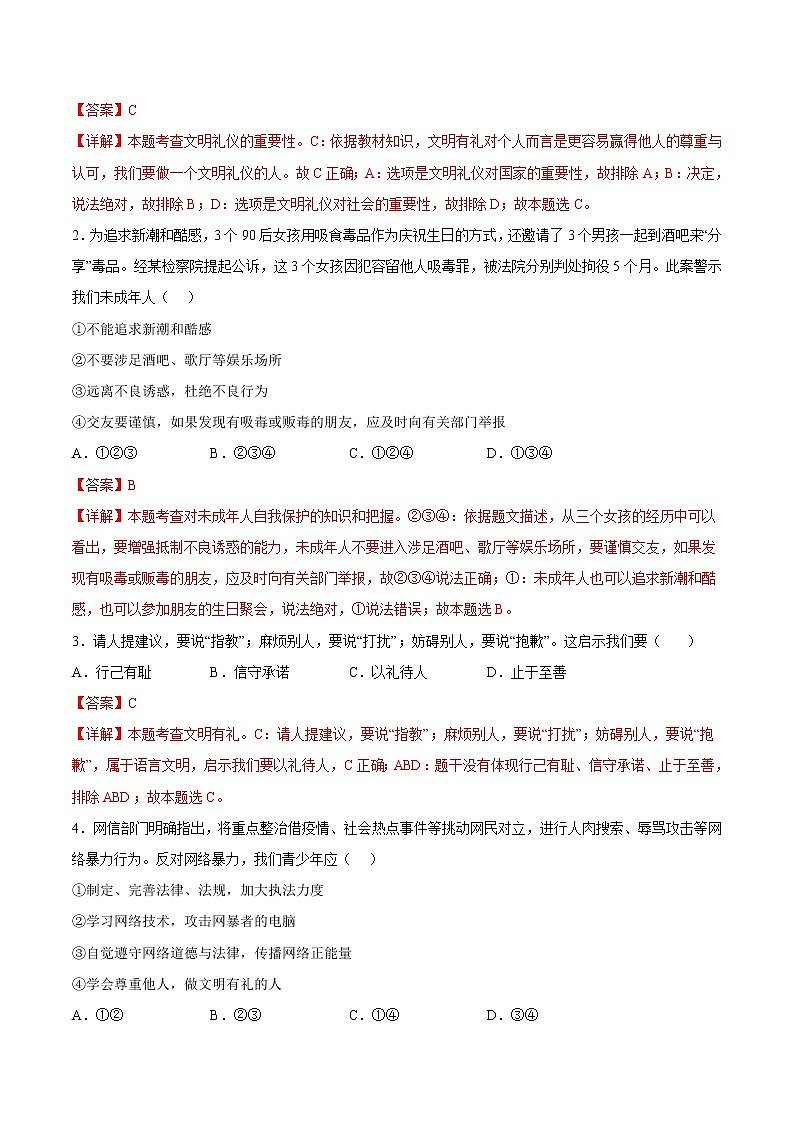 【答案】C

【详解】本题考查文明礼仪的重要性。C：依据教材知识，文明有礼对个人而言是更容易赢得他人的尊重与认可，我们要做一个文明礼仪的人。故C正确；A：选项是文明礼仪对国家的重要性，故排除A；B：决定，说法绝对，故排除B；D：选项是文明礼仪对社会的重要性，故排除D；故本题选C。

2．为追求新潮和酷感，3个90后女孩用吸食毒品作为庆祝生日的方式，还邀请了3个男孩一起到酒吧来“分享”毒品。经某检察院提起公诉，这3个女孩因犯容留他人吸毒罪，被法院分别判处拘役5个月。此案警示我们未成年人（　）

①不能追求新潮和酷感

②不要涉足酒吧、歌厅等娱乐场所

③远离不良诱惑，杜绝不良行为

④交友要谨慎，如果发现有吸毒或贩毒的朋友，应及时向有关部门举报

A．①②③　　B．②③④　　C．①②④　　D．①③④

【答案】B

【详解】本题考查对未成年人自我保护的知识和把握。②③④：依据题文描述，从三个女孩的经历中可以看出，要增强抵制不良诱惑的能力，未成年人不要进入涉足酒吧、歌厅等娱乐场所，要谨慎交友，如果发现有吸毒或贩毒的朋友，应及时向有关部门举报，故②③④说法正确；①：未成年人也可以追求新潮和酷感，也可以参加朋友的生日聚会，说法绝对，①说法错误；故本题选B。

3．请人提建议，要说“指教”；麻烦别人，要说“打扰”；妨碍别人，要说“抱歉”。这启示我们要（　）

A．行己有耻　　B．信守承诺　　C．以礼待人　　D．止于至善

【答案】C

【详解】本题考查文明有礼。C：请人提建议，要说“指教”；麻烦别人，要说“打扰”；妨碍别人，要说“抱歉”，属于语言文明，启示我们要以礼待人，C正确；ABD：题干没有体现行己有耻、信守承诺、止于至善，排除ABD；故本题选C。

4．网信部门明确指出，将重点整治借疫情、社会热点事件等挑动网民对立，进行人肉搜索、辱骂攻击等网络暴力行为。反对网络暴力，我们青少年应（　）

①制定、完善法律、法规，加大执法力度

②学习网络技术，攻击网暴者的电脑

③自觉遵守网络道德与法律，传播网络正能量

④学会尊重他人，做文明有礼的人

A．①②　　B．②③　　C．①④　　D．③④